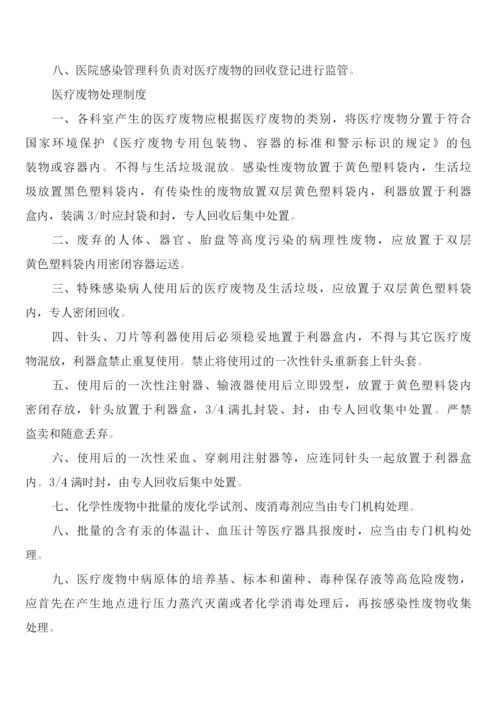 八、医院感染管理科负责对医疗废物的回收登记进行监管。

医疗废物处理制度

一、各科室产生的医疗废物应根据医疗废物的类别，将医疗废物分置于符合国家环境保护《医疗废物专用包装物、容器的标准和警示标识的规定》的包装物或容器内。不得与生活垃圾混放。感染性废物放置于黄色塑料袋内，生活垃圾放置黑色塑料袋内，有传染性的废物放置双层黄色塑料袋内，利器放置于利器盒内，装满 3/时应封袋和封，专人回收后集中处置。

二、废弃的人体、器官、胎盘等高度污染的病理性废物，应放置于双层黄色塑料袋内用密闭容器运送。

三、特殊感染病人使用后的医疗废物及生活垃圾，应放置于双层黄色塑料袋内，专人密闭回收。

四、针头、刀片等利器使用后必须稳妥地置于利器盒内，不得与其它医疗废物混放，利器盒禁止重复使用。禁止将使用过的一次性针头重新套上针头套。

五、使用后的一次性注射器、输液器使用后立即毁型，放置于黄色塑料袋内密闭存放，针头放置于利器盒，3/4 满扎封袋、封，由专人回收集中处置。严禁盗卖和随意丢弃。

六、使用后的一次性采血、穿刺用注射器等，应连同针头一起放置于利器盒内。3/4 满时封，由专人回收后集中处置。

七、化学性废物中批量的废化学试剂、废消毒剂应当由专门机构处理。

八、批量的含有汞的体温计、血压计等医疗器具报废时，应当由专门机构处理。

九、医疗废物中病原体的培养基、标本和菌种、毒种保存液等高危险废物，应首先在产生地点进行压力蒸汽灭菌或者化学消毒处理后，再按感染性废物收集处理。